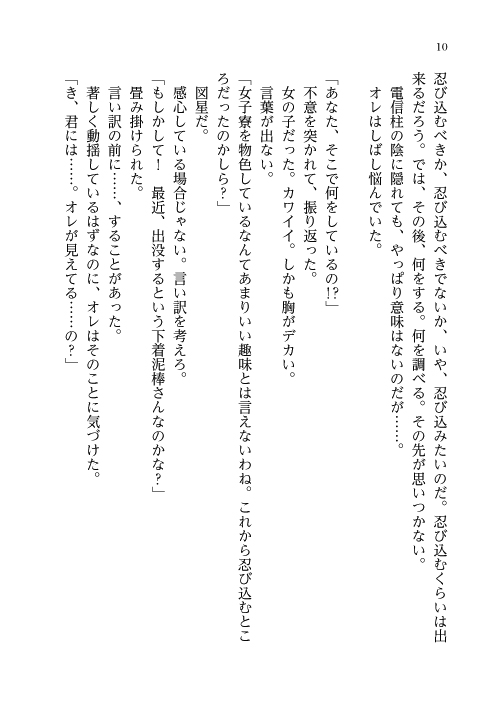 10

忍び込むべきか、忍び込むべきでないか、いや、忍び込みたいのだ。忍び込むくらいは出来るだろう。では、その後、何をする。何を調べる。その先が思いつかない。
電信柱の陰に隠れても、やっぱり意味はないのだが……。
オレはしばし悩んでいた。

「あなた、そこで何をしているの!?」
不意を突かれて、振り返った。
女の子だった。カワイイ。しかも胸がデカい。
言葉が出ない。
「女子寮を物色しているなんてあまりいい趣味とは言えないわね。これから忍び込むところだったのかしら?」
図星だ。
感心している場合じゃない。言い訳を考えろ。
「もしかして！　最近、出没するという下着泥棒さんなのかな?」
畳み掛けられた。
言い訳の前に……、することがあった。
著しく動揺しているはずなのに、オレはそのことに気づけた。
「き、君には……。オレが見えてる……の?」